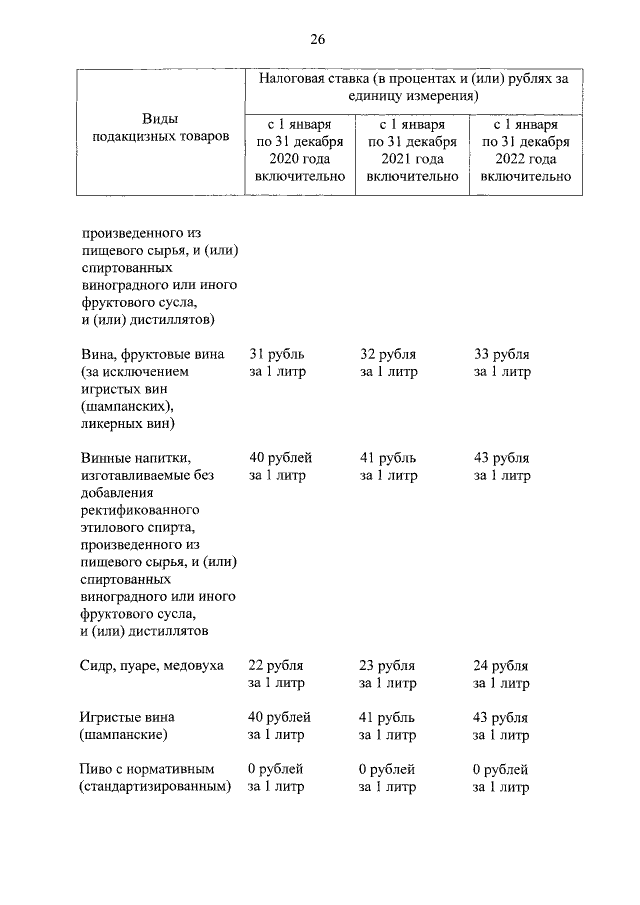 26

| Виды подакцизных товаров | Налоговая ставка (в процентах и (или) рублях за единицу измерения) | | |
|---|---|---|---|
| | с 1 января по 31 декабря 2020 года включительно | с 1 января по 31 декабря 2021 года включительно | с 1 января по 31 декабря 2022 года включительно |
| произведенного из пищевого сырья, и (или) спиртованных виноградного или иного фруктового сусла, и (или) дистиллятов) | | | |
| Вина, фруктовые вина (за исключением игристых вин (шампанских), ликерных вин) | 31 рубль за 1 литр | 32 рубля за 1 литр | 33 рубля за 1 литр |
| Винные напитки, изготавливаемые без добавления ректификованного этилового спирта, произведенного из пищевого сырья, и (или) спиртованных виноградного или иного фруктового сусла, и (или) дистиллятов | 40 рублей за 1 литр | 41 рубль за 1 литр | 43 рубля за 1 литр |
| Сидр, пуаре, медовуха | 22 рубля за 1 литр | 23 рубля за 1 литр | 24 рубля за 1 литр |
| Игристые вина (шампанские) | 40 рублей за 1 литр | 41 рубль за 1 литр | 43 рубля за 1 литр |
| Пиво с нормативным (стандартизированным) | 0 рублей за 1 литр | 0 рублей за 1 литр | 0 рублей за 1 литр |